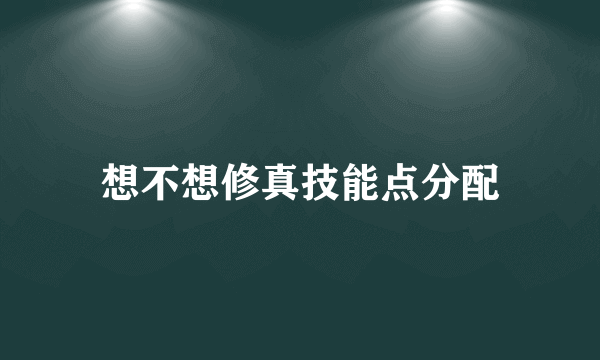 想不想修真技能点分配